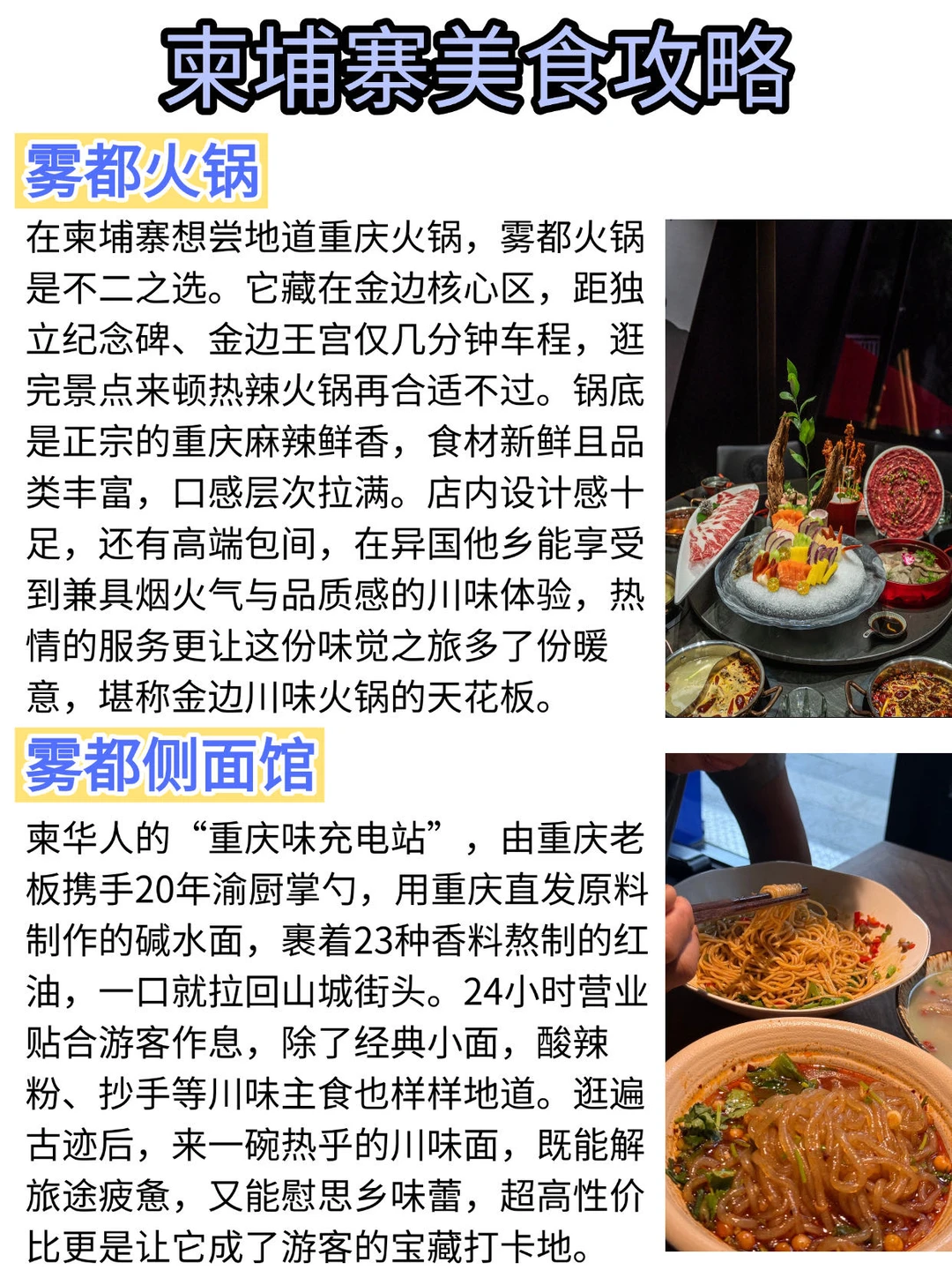 柬埔寨美食攻略

雾都火锅

在柬埔寨想尝地道重庆火锅，雾都火锅是不二之选。它藏在金边核心区，距独立纪念碑、金边王宫仅几分钟车程，逛完景点来顿热辣火锅再合适不过。锅底是正宗的重庆麻辣鲜香，食材新鲜且品类丰富，口感层次拉满。店内设计感十足，还有高端包间，在异国他乡能享受到兼具烟火气与品质感的川味体验，热情的服务更让这份味觉之旅多了份暖意，堪称金边川味火锅的天花板。

雾都侧面馆

柬华人的“重庆味充电站”，由重庆老板携手20年渝厨掌勺，用重庆直发原料制作的碱水面，裹着23种香料熬制的红油，一口就拉回山城街头。24小时营业贴合游客作息，除了经典小面，酸辣粉、抄手等川味主食也样样地道。逛遍古迹后，来一碗热乎的川味面，既能解旅途疲惫，又能慰思乡味蕾，超高性价比更是让它成了游客的宝藏打卡地。